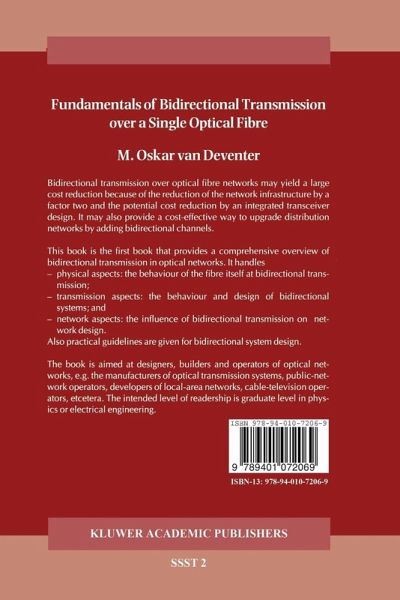 Fundamentals of Bidirectional Transmission over a Single Optical Fibre

M. Oskar van Deventer

Bidirectional transmission over optical fibre networks may yield a large cost reduction because of the reduction of the network infrastructure by a factor two and the potential cost reduction by an integrated transceiver design. It may also provide a cost-effective way to upgrade distribution networks by adding bidirectional channels.

This book is the first book that provides a comprehensive overview of bidirectional transmission in optical networks. It handles
- physical aspects: the behaviour of the fibre itself at bidirectional transmission;
- transmission aspects: the behaviour and design of bidirectional systems; and
- network aspects: the influence of bidirectional transmission on network design.
Also practical guidelines are given for bidirectional system design.

The book is aimed at designers, builders and operators of optical networks, e.g. the manufacturers of optical transmission systems, public-network operators, developers of local-area networks, cable-television operators, etcetera. The intended level of readership is graduate level in physics or electrical engineering.

ISBN 978-94-010-7206-9

9 789401 072069

ISBN-13: 978-94-010-7206-9

KLUWER ACADEMIC PUBLISHERS

SSST 2